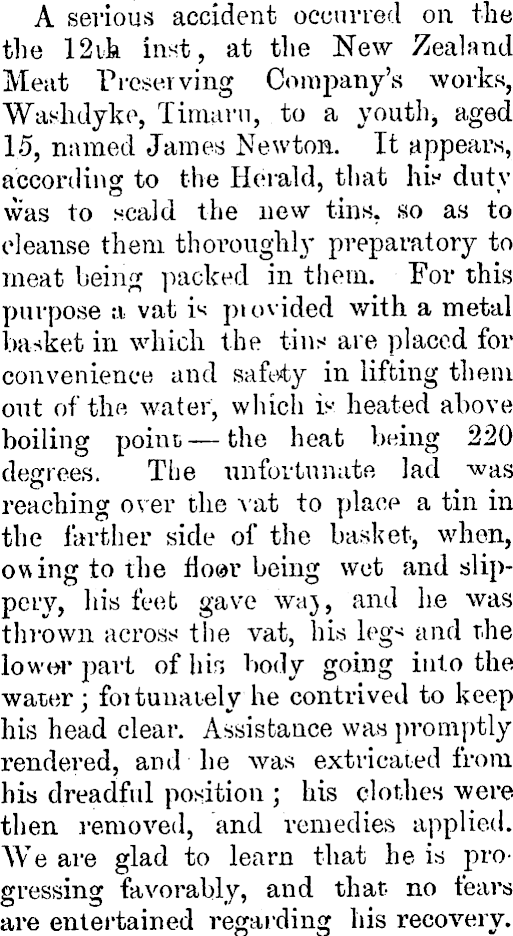 A serious accident occurred on the the 12th inst, at the New Zealand Meat Preserving Company's works, Washdyke, Timaru, to a youth, aged 15, named James Newton. It appears, according to the Herald, that his duty was to scald the new tins, so as to cleanse them thoroughly preparatory to meat being packed in them. For this purpose a vat is provided with a metal basket in which the tins are placed for convenience and safety in lifting them out of the water, which is heated above boiling point — the heat being 220 degrees. The unfortunate lad was reaching over the vat to place a tin in the farther side of the basket, when, owing to the floor being wet and slippery, his feet gave way, and he was thrown across the vat, his legs and the lower part of his body going into the water; fortunately he contrived to keep his head clear. Assistance was promptly rendered, and he was extricated from his dreadful position; his clothes were then removed, and remedies applied. We are glad to learn that he is progressing favorably, and that no fears are entertained regarding his recovery.